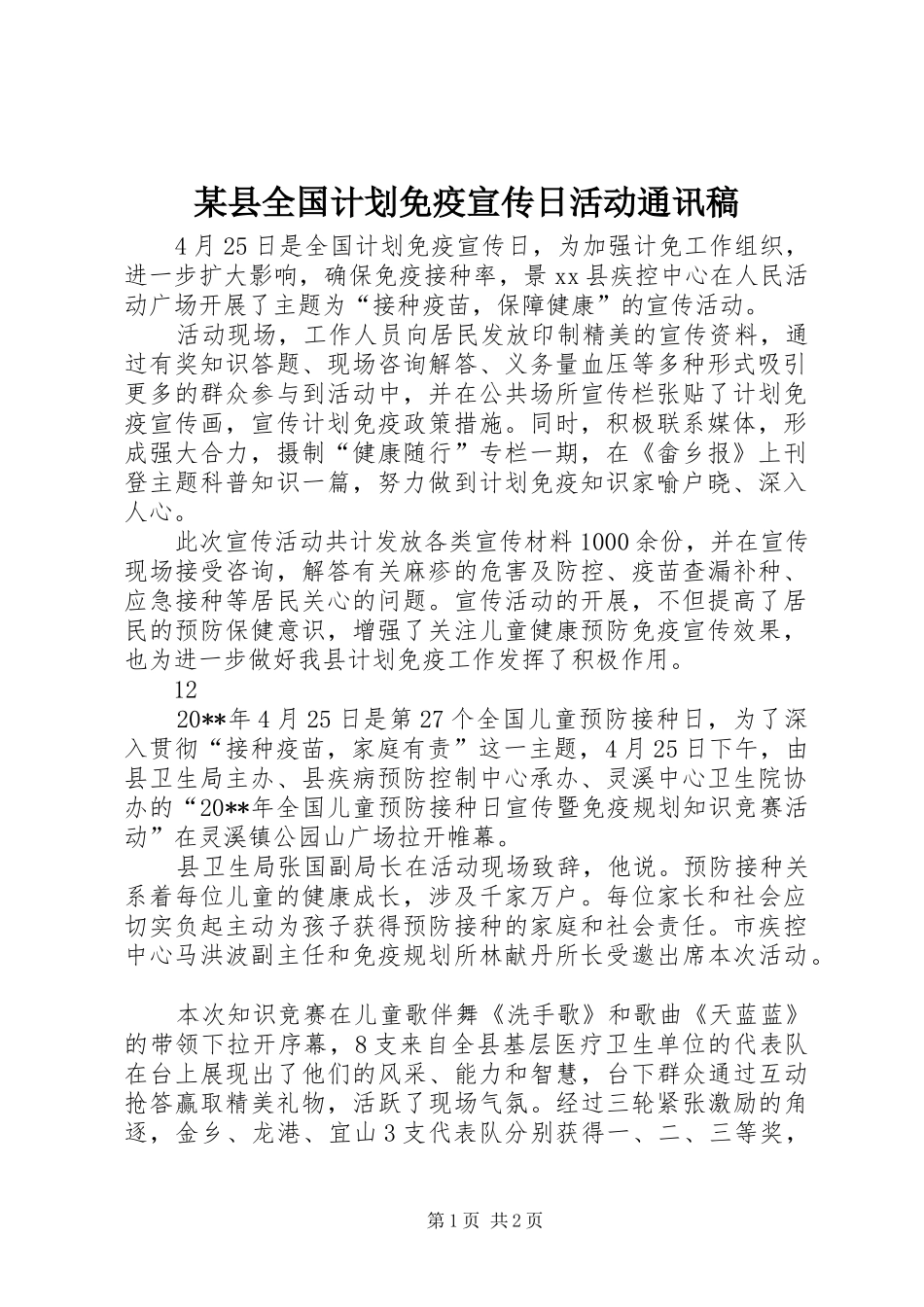 某县全国计划免疫宣传日活动通讯稿

4月25日是全国计划免疫宣传日，为加强计免工作组织，进一步扩大影响，确保免疫接种率，景xx县疾控中心在人民活动广场开展了主题为“接种疫苗，保障健康”的宣传活动。

活动现场，工作人员向居民发放印制精美的宣传资料，通过有奖知识答题、现场咨询解答、义务量血压等多种形式吸引更多的群众参与到活动中，并在公共场所宣传栏张贴了计划免疫宣传画，宣传计划免疫政策措施。同时，积极联系媒体，形成强大合力，摄制“健康随行”专栏一期，在《畲乡报》上刊登主题科普知识一篇，努力做到计划免疫知识家喻户晓、深入人心。

此次宣传活动共计发放各类宣传材料1000余份，并在宣传现场接受咨询，解答有关麻疹的危害及防控、疫苗查漏补种、应急接种等居民关心的问题。宣传活动的开展，不但提高了居民的预防保健意识，增强了关注儿童健康预防免疫宣传效果，也为进一步做好我县计划免疫工作发挥了积极作用。

12

20**年4月25日是第27个全国儿童预防接种日，为了深入贯彻“接种疫苗，家庭有责”这一主题，4月25日下午，由县卫生局主办、县疾病预防控制中心承办、灵溪中心卫生院协办的“20**年全国儿童预防接种日宣传暨免疫规划知识竞赛活动”在灵溪镇公园山广场拉开帷幕。

县卫生局张国副局长在活动现场致辞，他说。预防接种关系着每位儿童的健康成长，涉及千家万户。每位家长和社会应切实负起主动为孩子获得预防接种的家庭和社会责任。市疾控中心马洪波副主任和免疫规划所林献丹所长受邀出席本次活动。

本次知识竞赛在儿童歌伴舞《洗手歌》和歌曲《天蓝蓝》的带领下拉开序幕，8支来自全县基层医疗卫生单位的代表队在台上展现出了他们的风采、能力和智慧，台下群众通过互动抢答赢取精美礼物，活跃了现场气氛。经过三轮紧张激励的角逐，金乡、龙港、宜山3支代表队分别获得一、二、三等奖，

第1页 共2页